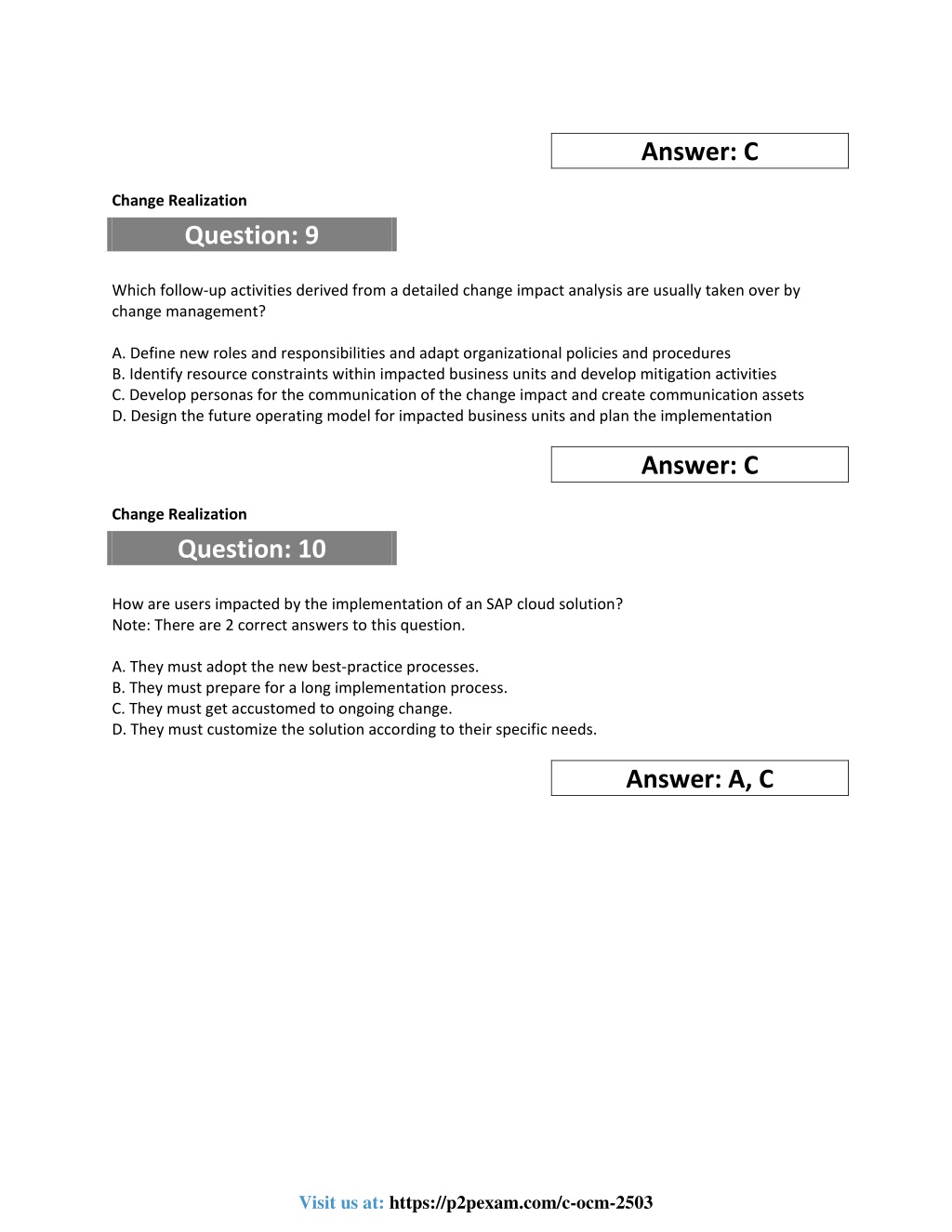 Answer: C

Change Realization

Question: 9

Which follow-up activities derived from a detailed change impact analysis are usually taken over by change management?

A. Define new roles and responsibilities and adapt organizational policies and procedures
B. Identify resource constraints within impacted business units and develop mitigation activities
C. Develop personas for the communication of the change impact and create communication assets
D. Design the future operating model for impacted business units and plan the implementation

Answer: C

Change Realization

Question: 10

How are users impacted by the implementation of an SAP cloud solution?
Note: There are 2 correct answers to this question.

A. They must adopt the new best-practice processes.
B. They must prepare for a long implementation process.
C. They must get accustomed to ongoing change.
D. They must customize the solution according to their specific needs.

Answer: A, C

Visit us at: https://p2pexam.com/c-ocm-2503